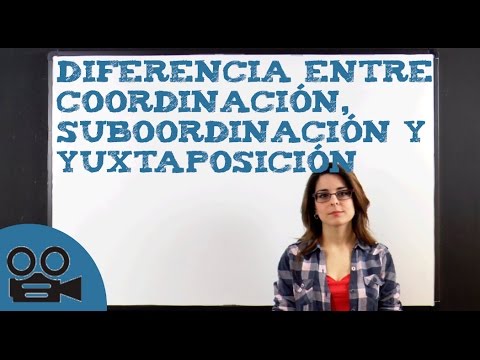 DIFERENCIA ENTRE COORDINACIÓN, SUBOORDINACIÓN Y YUXTAPOSICIÓN